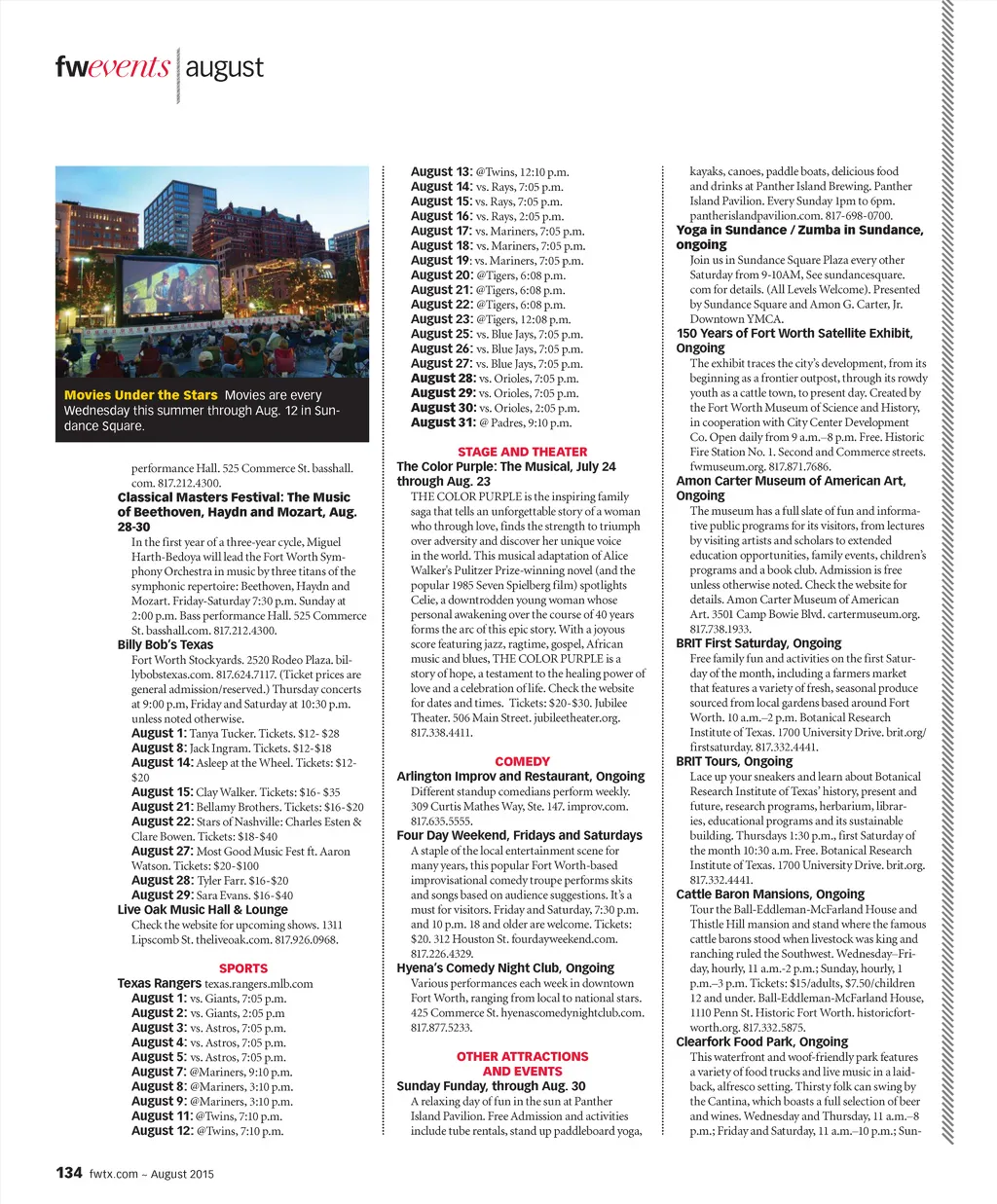 fwevents | august

Movies Under the Stars Movies are every Wednesday this summer through Aug. 12 in Sundance Square.

performance Hall. 525 Commerce St. basshall.com. 817.212.4300.

Classical Masters Festival: The Music of Beethoven, Haydn and Mozart, Aug. 28-30
In the first year of a three-year cycle, Miguel Harth-Bedoya will lead the Fort Worth Symphony Orchestra in music by three titans of the symphonic repertoire: Beethoven, Haydn and Mozart. Friday-Saturday 7:30 p.m. Sunday at 2:00 p.m. Bass performance Hall. 525 Commerce St. basshall.com. 817.212.4300.

Billy Bob's Texas
Fort Worth Stockyards. 2520 Rodeo Plaza. billybobstexas.com. 817.624.7117. (Ticket prices are general admission/reserved.) Thursday concerts at 9:00 p.m, Friday and Saturday at 10:30 p.m. unless noted otherwise.
August 1: Tanya Tucker. Tickets. $12- $28
August 8: Jack Ingram. Tickets. $12-$18
August 14: Asleep at the Wheel. Tickets: $12-$20
August 15: Clay Walker. Tickets: $16- $35
August 21: Bellamy Brothers. Tickets: $16-$20
August 22: Stars of Nashville: Charles Esten & Clare Bowen. Tickets: $18-$40
August 27: Most Good Music Fest ft. Aaron Watson. Tickets: $20-$100
August 28: Tyler Farr. $16-$20
August 29: Sara Evans. $16-$40

Live Oak Music Hall & Lounge
Check the website for upcoming shows. 1311 Lipscomb St. theliveoak.com. 817.926.0968.

SPORTS
Texas Rangers texas.rangers.mlb.com
August 1: vs. Giants, 7:05 p.m.
August 2: vs. Giants, 2:05 p.m
August 3: vs. Astros, 7:05 p.m.
August 4: vs. Astros, 7:05 p.m.
August 5: vs. Astros, 7:05 p.m.
August 7: @Mariners, 9:10 p.m.
August 8: @Mariners, 3:10 p.m.
August 9: @Mariners, 3:10 p.m.
August 11: @Twins, 7:10 p.m.
August 12: @Twins, 7:10 p.m.
August 13: @Twins, 12:10 p.m.
August 14: vs. Rays, 7:05 p.m.
August 15: vs. Rays, 7:05 p.m.
August 16: vs. Rays, 2:05 p.m.
August 17: vs. Mariners, 7:05 p.m.
August 18: vs. Mariners, 7:05 p.m.
August 19: vs. Mariners, 7:05 p.m.
August 20: @Tigers, 6:08 p.m.
August 21: @Tigers, 6:08 p.m.
August 22: @Tigers, 6:08 p.m.
August 23: @Tigers, 12:08 p.m.
August 25: vs. Blue Jays, 7:05 p.m.
August 26: vs. Blue Jays, 7:05 p.m.
August 27: vs. Blue Jays, 7:05 p.m.
August 28: vs. Orioles, 7:05 p.m.
August 29: vs. Orioles, 7:05 p.m.
August 30: vs. Orioles, 2:05 p.m.
August 31: @ Padres, 9:10 p.m.

STAGE AND THEATER
The Color Purple: The Musical, July 24 through Aug. 23
THE COLOR PURPLE is the inspiring family saga that tells an unforgettable story of a woman who through love, finds the strength to triumph over adversity and discover her unique voice in the world. This musical adaptation of Alice Walker's Pulitzer Prize-winning novel (and the popular 1985 Seven Spielberg film) spotlights Celie, a downtrodden young woman whose personal awakening over the course of 40 years forms the arc of this epic story. With a joyous score featuring jazz, ragtime, gospel, African music and blues, THE COLOR PURPLE is a story of hope, a testament to the healing power of love and a celebration of life. Check the website for dates and times. Tickets: $20-$30. Jubilee Theater. 506 Main Street. jubileetheater.org. 817.338.4411.

COMEDY
Arlington Improv and Restaurant, Ongoing
Different standup comedians perform weekly. 309 Curtis Mathes Way, Ste. 147. improv.com. 817.635.5555.

Four Day Weekend, Fridays and Saturdays
A staple of the local entertainment scene for many years, this popular Fort Worth-based improvisational comedy troupe performs skits and songs based on audience suggestions. It's a must for visitors. Friday and Saturday, 7:30 p.m. and 10 p.m. 18 and older are welcome. Tickets: $20. 312 Houston St. fourdayweekend.com. 817.226.4329.

Hyena's Comedy Night Club, Ongoing
Various performances each week in downtown Fort Worth, ranging from local to national stars. 425 Commerce St. hyenascomedynightclub.com. 817.877.5233.

OTHER ATTRACTIONS AND EVENTS
Sunday Funday, through Aug. 30
A relaxing day of fun in the sun at Panther Island Pavilion. Free Admission and activities include tube rentals, stand up paddleboard yoga, kayaks, canoes, paddle boats, delicious food and drinks at Panther Island Brewing. Panther Island Pavilion. Every Sunday 1pm to 6pm. pantherislandpavilion.com. 817-698-0700.

Yoga in Sundance / Zumba in Sundance, ongoing
Join us in Sundance Square Plaza every other Saturday from 9-10AM, See sundancesquare.com for details. (All Levels Welcome). Presented by Sundance Square and Amon G. Carter, Jr. Downtown YMCA.

150 Years of Fort Worth Satellite Exhibit, Ongoing
The exhibit traces the city's development, from its beginning as a frontier outpost, through its rowdy youth as a cattle town, to present day. Created by the Fort Worth Museum of Science and History, in cooperation with City Center Development Co. Open daily from 9 a.m.–8 p.m. Free. Historic Fire Station No. 1. Second and Commerce streets. fwmuseum.org. 817.871.7686.

Amon Carter Museum of American Art, Ongoing
The museum has a full slate of fun and informative public programs for its visitors, from lectures by visiting artists and scholars to extended education opportunities, family events, children's programs and a book club. Admission is free unless otherwise noted. Check the website for details. Amon Carter Museum of American Art. 3501 Camp Bowie Blvd. cartermuseum.org. 817.738.1933.

BRIT First Saturday, Ongoing
Free family fun and activities on the first Saturday of the month, including a farmers market that features a variety of fresh, seasonal produce sourced from local gardens based around Fort Worth. 10 a.m.–2 p.m. Botanical Research Institute of Texas. 1700 University Drive. brit.org/firstsaturday. 817.332.4441.

BRIT Tours, Ongoing
Lace up your sneakers and learn about Botanical Research Institute of Texas' history, present and future, research programs, herbarium, libraries, educational programs and its sustainable building. Thursdays 1:30 p.m., first Saturday of the month 10:30 a.m. Free. Botanical Research Institute of Texas. 1700 University Drive. brit.org. 817.332.4441.

Cattle Baron Mansions, Ongoing
Tour the Ball-Eddleman-McFarland House and Thistle Hill mansion and stand where the famous cattle barons stood when livestock was king and ranching ruled the Southwest. Wednesday–Friday, hourly, 11 a.m.-2 p.m.; Sunday, hourly, 1 p.m.–3 p.m. Tickets: $15/adults, $7.50/children 12 and under. Ball-Eddleman-McFarland House, 1110 Penn St. Historic Fort Worth. historicfortworth.org. 817.332.5875.

Clearfork Food Park, Ongoing
This waterfront and woof-friendly park features a variety of food trucks and live music in a laidback, alfresco setting. Thirsty folk can swing by the Cantina, which boasts a full selection of beer and wines. Wednesday and Thursday, 11 a.m.–8 p.m.; Friday and Saturday, 11 a.m.–10 p.m.; Sun-

134 fwtx.com ~ August 2015